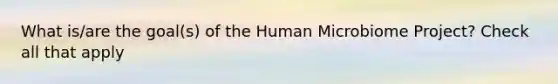 What is/are the goal(s) of the Human Microbiome Project? Check all that apply